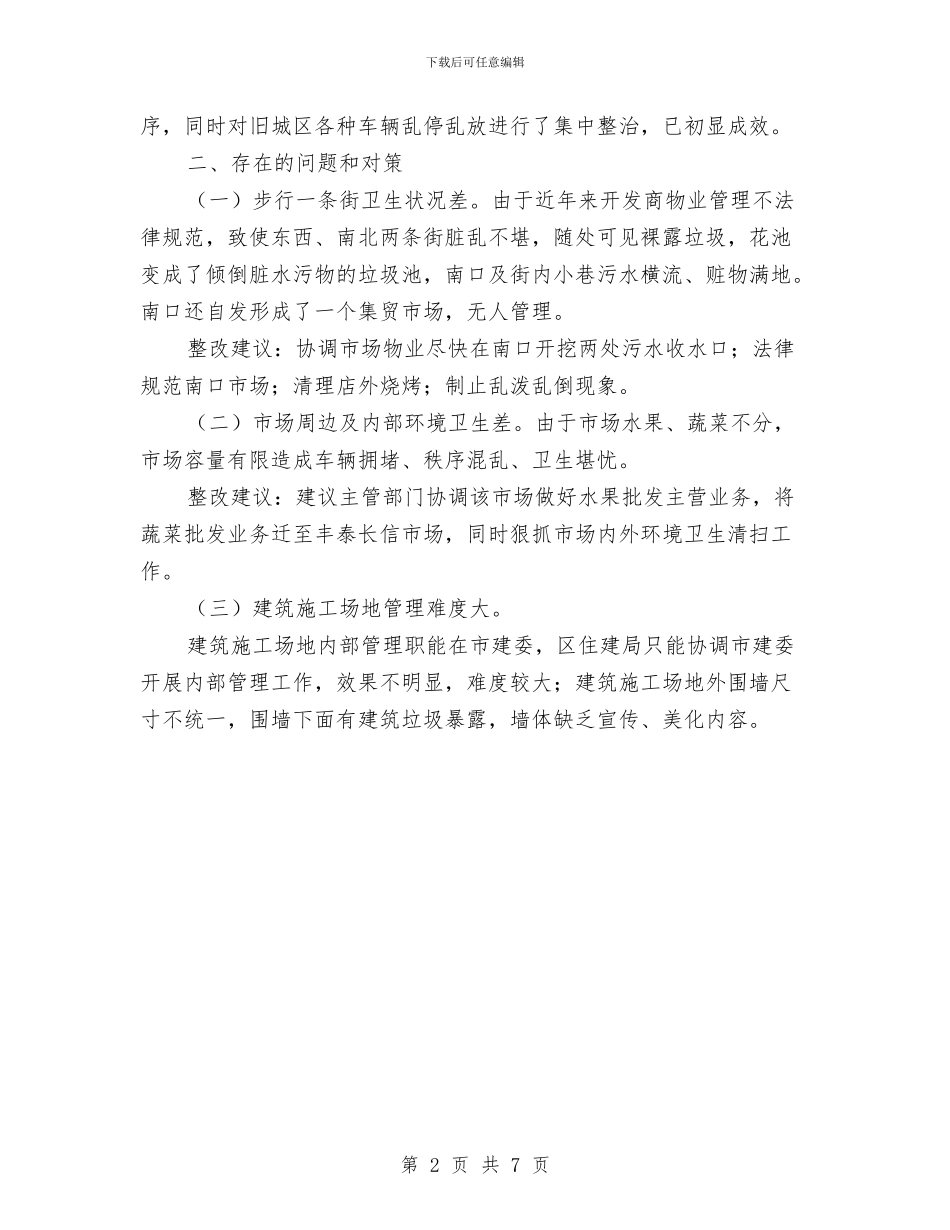 下载后可任意编辑

序，同时对旧城区各种车辆乱停乱放进行了集中整治，已初显成效。

二、存在的问题和对策

（一）步行一条街卫生状况差。由于近年来开发商物业管理不法律规范，致使东西、南北两条街脏乱不堪，随处可见裸露垃圾，花池变成了倾倒脏水污物的垃圾池，南口及街内小巷污水横流、赃物满地。南口还自发形成了一个集贸市场，无人管理。

整改建议：协调市场物业尽快在南口开挖两处污水收水口；法律规范南口市场；清理店外烧烤；制止乱泼乱倒现象。

（二）市场周边及内部环境卫生差。由于市场水果、蔬菜不分，市场容量有限造成车辆拥堵、秩序混乱、卫生堪忧。

整改建议：建议主管部门协调该市场做好水果批发主营业务，将蔬菜批发业务迁至丰泰长信市场，同时狠抓市场内外环境卫生清扫工作。

（三）建筑施工场地管理难度大。

建筑施工场地内部管理职能在市建委，区住建局只能协调市建委开展内部管理工作，效果不明显，难度较大；建筑施工场地外围墙尺寸不统一，围墙下面有建筑垃圾暴露，墙体缺乏宣传、美化内容。

第 2 页 共 7 页